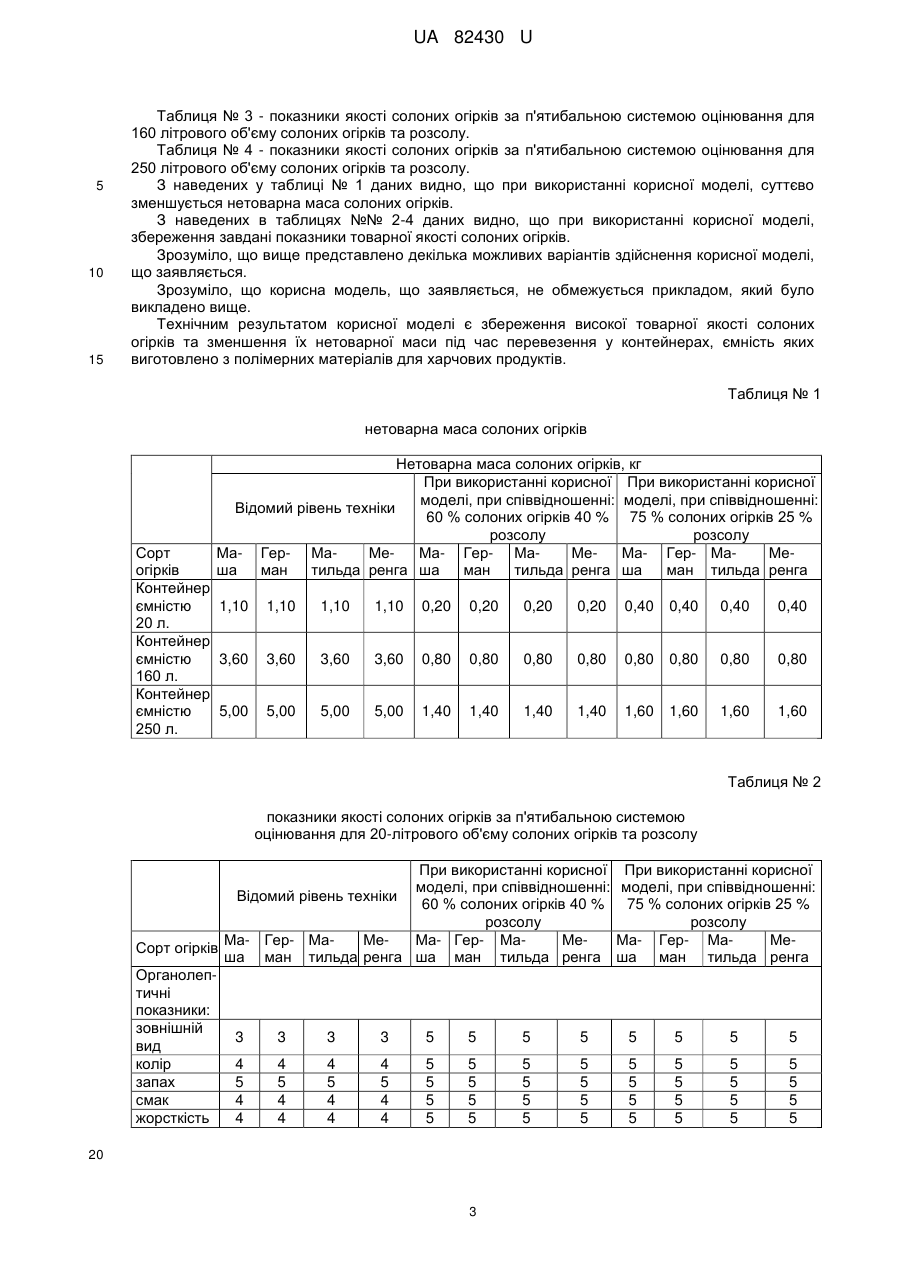 UA 82430 U

Таблиця № 3 - показники якості солоних огірків за п'ятибальною системою оцінювання для 160 літрового об'єму солоних огірків та розсолу.

Таблиця № 4 - показники якості солоних огірків за п'ятибальною системою оцінювання для 250 літрового об'єму солоних огірків та розсолу.

5 З наведених у таблиці № 1 даних видно, що при використанні корисної моделі, суттєво зменшується нетоварна маса солоних огірків.

З наведених в таблицях №№ 2-4 даних видно, що при використанні корисної моделі, збереження завдані показники товарної якості солоних огірків.

Зрозуміло, що вище представлено декілька можливих варіантів здійснення корисної моделі, 10 що заявляється.

Зрозуміло, що корисна модель, що заявляється, не обмежується прикладом, який було викладено вище.

Технічним результатом корисної моделі є збереження високої товарної якості солоних огірків та зменшення їх нетоварної маси під час перевезення у контейнерах, ємність яких 15 виготовлено з полімерних матеріалів для харчових продуктів.

Таблиця № 1

нетоварна маса солоних огірків

| | Нетоварна маса солоних огірків, кг | | | | | | | | | | | |
|---|---|---|---|---|---|---|---|---|---|---|---|---|
| | Відомий рівень техніки | | | | При використанні корисної моделі, при співвідношенні: 60 % солоних огірків 40 % розсолу | | | | При використанні корисної моделі, при співвідношенні: 75 % солоних огірків 25 % розсолу | | | |
| Сорт огірків | Маша | Герман | Матильда | Меренга | Маша | Герман | Матильда | Меренга | Маша | Герман | Матильда | Меренга |
| Контейнер ємністю 20 л. | 1,10 | 1,10 | 1,10 | 1,10 | 0,20 | 0,20 | 0,20 | 0,20 | 0,40 | 0,40 | 0,40 | 0,40 |
| Контейнер ємністю 160 л. | 3,60 | 3,60 | 3,60 | 3,60 | 0,80 | 0,80 | 0,80 | 0,80 | 0,80 | 0,80 | 0,80 | 0,80 |
| Контейнер ємністю 250 л. | 5,00 | 5,00 | 5,00 | 5,00 | 1,40 | 1,40 | 1,40 | 1,40 | 1,60 | 1,60 | 1,60 | 1,60 |

Таблиця № 2

показники якості солоних огірків за п'ятибальною системою оцінювання для 20-літрового об'єму солоних огірків та розсолу

| | Відомий рівень техніки | | | | При використанні корисної моделі, при співвідношенні: 60 % солоних огірків 40 % розсолу | | | | При використанні корисної моделі, при співвідношенні: 75 % солоних огірків 25 % розсолу | | | |
|---|---|---|---|---|---|---|---|---|---|---|---|---|
| Сорт огірків | Маша | Герман | Матильда | Меренга | Маша | Герман | Матильда | Меренга | Маша | Герман | Матильда | Меренга |
| Органолептичні показники: | | | | | | | | | | | | |
| зовнішній вид | 3 | 3 | 3 | 3 | 5 | 5 | 5 | 5 | 5 | 5 | 5 | 5 |
| колір | 4 | 4 | 4 | 4 | 5 | 5 | 5 | 5 | 5 | 5 | 5 | 5 |
| запах | 5 | 5 | 5 | 5 | 5 | 5 | 5 | 5 | 5 | 5 | 5 | 5 |
| смак | 4 | 4 | 4 | 4 | 5 | 5 | 5 | 5 | 5 | 5 | 5 | 5 |
| жорсткість | 4 | 4 | 4 | 4 | 5 | 5 | 5 | 5 | 5 | 5 | 5 | 5 |

20

3